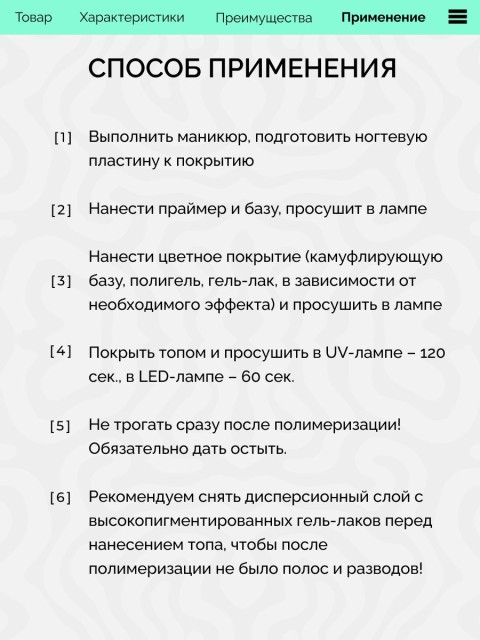 Товар Характеристики Преимущества Применение

СПОСОБ ПРИМЕНЕНИЯ

[1] Выполнить маникюр, подготовить ногтевую пластину к покрытию

[2] Нанести праймер и базу, просушит в лампе

[3] Нанести цветное покрытие (камуфлирующую базу, полигель, гель-лак, в зависимости от необходимого эффекта) и просушить в лампе

[4] Покрыть топом и просушить в UV-лампе – 120 сек., в LED-лампе – 60 сек.

[5] Не трогать сразу после полимеризации! Обязательно дать остыть.

[6] Рекомендуем снять дисперсионный слой с высокопигментированных гель-лаков перед нанесением топа, чтобы после полимеризации не было полос и разводов!